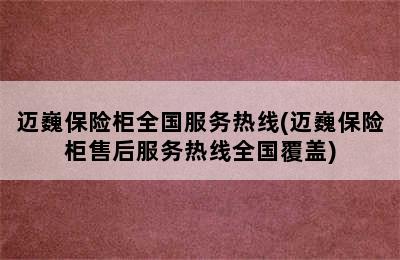 迈巍保险柜全国服务热线(迈巍保险柜售后服务热线全国覆盖)